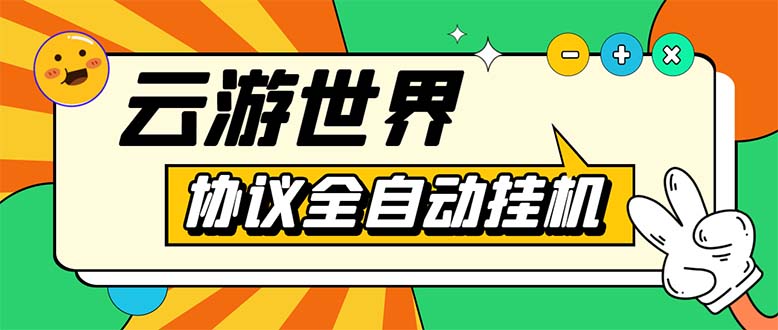 云游世界
协议全自动挂机